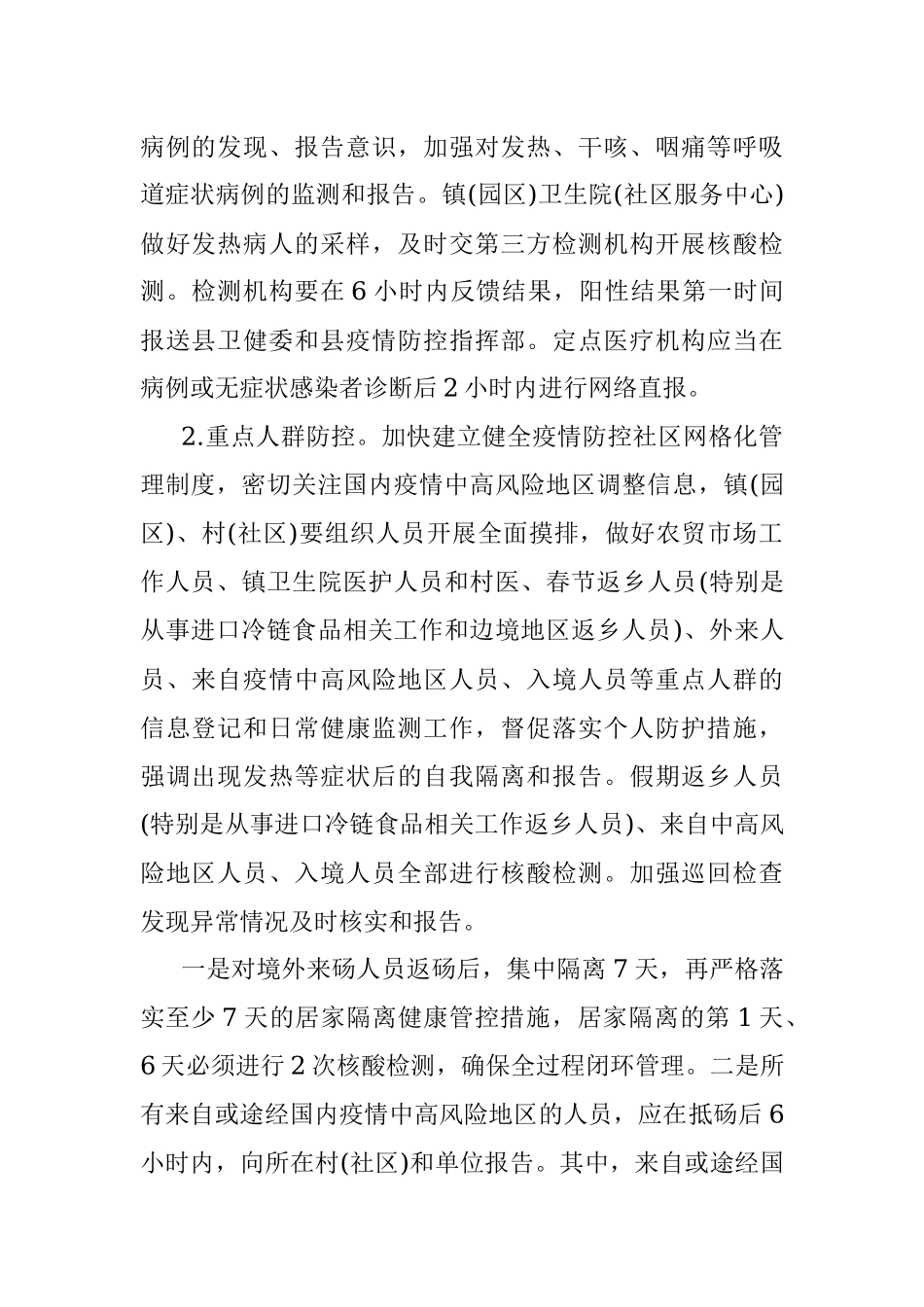 病例的发现、报告意识，加强对发热、干咳、咽痛等呼吸道症状病例的监测和报告。镇(园区)卫生院(社区服务中心)做好发热病人的采样，及时交第三方检测机构开展核酸检测。检测机构要在 6 小时内反馈结果，阳性结果第一时间报送县卫健委和县疫情防控指挥部。定点医疗机构应当在病例或无症状感染者诊断后 2 小时内进行网络直报。

2.重点人群防控。加快建立健全疫情防控社区网格化管理制度，密切关注国内疫情中高风险地区调整信息，镇(园区)、村(社区)要组织人员开展全面摸排，做好农贸市场工作人员、镇卫生院医护人员和村医、春节返乡人员(特别是从事进口冷链食品相关工作和边境地区返乡人员)、外来人员、来自疫情中高风险地区人员、入境人员等重点人群的信息登记和日常健康监测工作，督促落实个人防护措施，强调出现发热等症状后的自我隔离和报告。假期返乡人员(特别是从事进口冷链食品相关工作返乡人员)、来自中高风险地区人员、入境人员全部进行核酸检测。加强巡回检查发现异常情况及时核实和报告。

一是对境外来砀人员返砀后，集中隔离 7 天，再严格落实至少 7 天的居家隔离健康管控措施，居家隔离的第 1 天、6 天必须进行 2 次核酸检测，确保全过程闭环管理。二是所有来自或途经国内疫情中高风险地区的人员，应在抵砀后 6 小时内，向所在村(社区)和单位报告。其中，来自或途经国